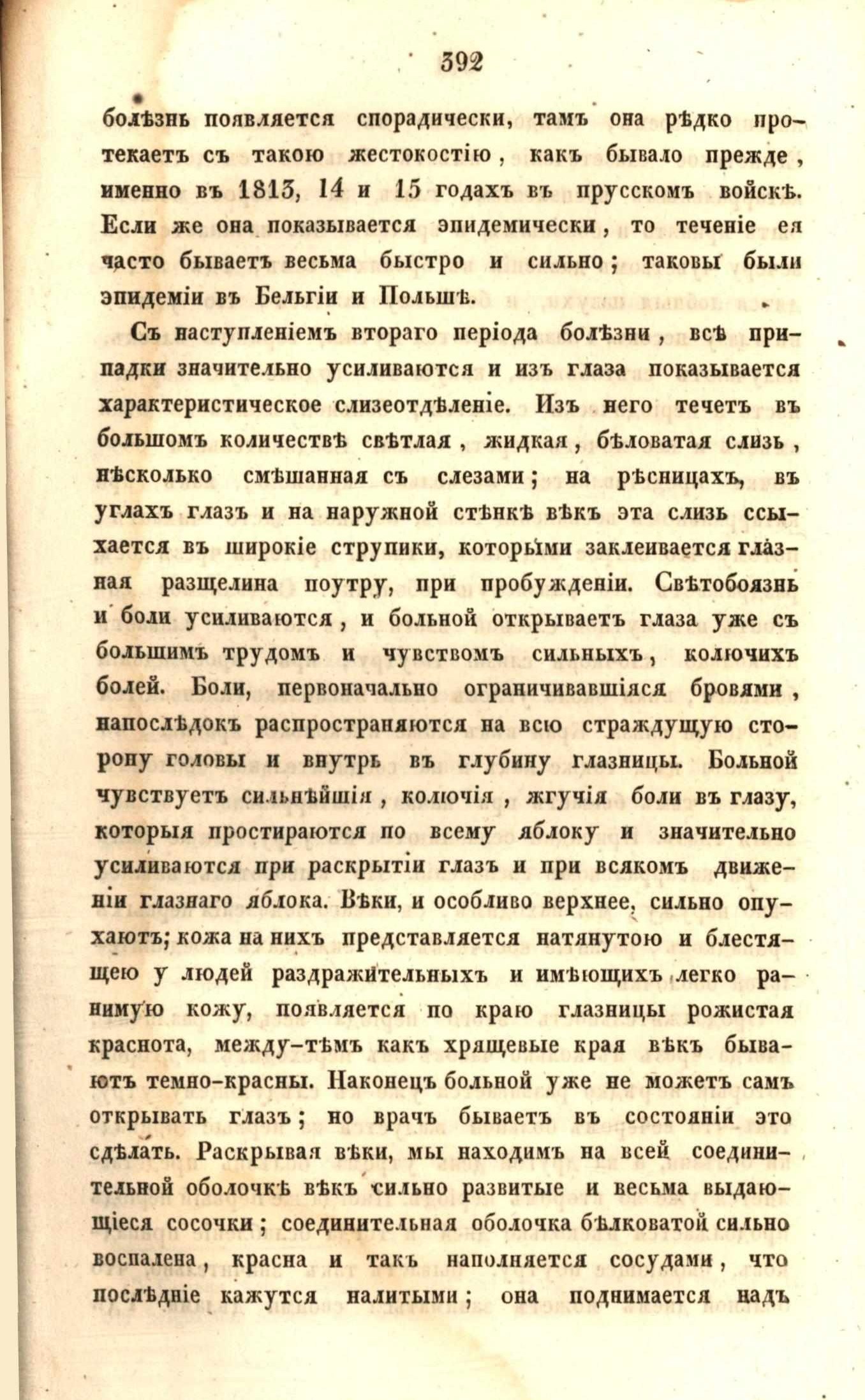 392

болѣзнь появляется спорадически, тамъ она рѣдко протекаетъ съ такою жестокостію, какъ бывало прежде, именно въ 1813, 14 и 15 годахъ въ прусскомъ войскѣ. Если же она показывается эпидемически, то теченіе ея часто бываетъ весьма быстро и сильно; таковы были эпидеміи въ Бельгіи и Польшѣ.

Съ наступленіемъ втораго періода болѣзни, всѣ припадки значительно усиливаются и изъ глаза показывается характеристическое слизеотдѣленіе. Изъ него течетъ въ большомъ количествѣ свѣтлая, жидкая, бѣловатая слизь, нѣсколько смѣшанная съ слезами; на рѣсницахъ, въ углахъ глазъ и на наружной стѣнкѣ вѣкъ эта слизь ссыхается въ широкіе струпики, которыми заклеивается глазная разщелина поутру, при пробужденіи. Свѣтобоязнь и боли усиливаются, и больной открываетъ глаза уже съ большимъ трудомъ и чувствомъ сильныхъ, колючихъ болей. Боли, первоначально ограничивавшіяся бровями, напослѣдокъ распространяются на всю страждущую сторону головы и внутрь въ глубину глазницы. Больной чувствуетъ сильнѣйшія, колючія, жгучія боли въ глазу, которыя простираются по всему яблоку и значительно усиливаются при раскрытіи глазъ и при всякомъ движеніи глазнаго яблока. Вѣки, и особливо верхнее, сильно опухаютъ; кожа на нихъ представляется натянутою и блестящею у людей раздражительныхъ и имѣющихъ легко ранимую кожу, появляется по краю глазницы рожистая краснота, между-тѣмъ какъ хрящевые края вѣкъ бываютъ темно-красны. Наконецъ больной уже не можетъ самъ открывать глазъ; но врачъ бываетъ въ состояніи это сдѣлать. Раскрывая вѣки, мы находимъ на всей соединительной оболочкѣ вѣкъ сильно развитые и весьма выдающіеся сосочки; соединительная оболочка бѣлковатой сильно воспалена, красна и такъ наполняется сосудами, что послѣдніе кажутся налитыми; она поднимается надъ